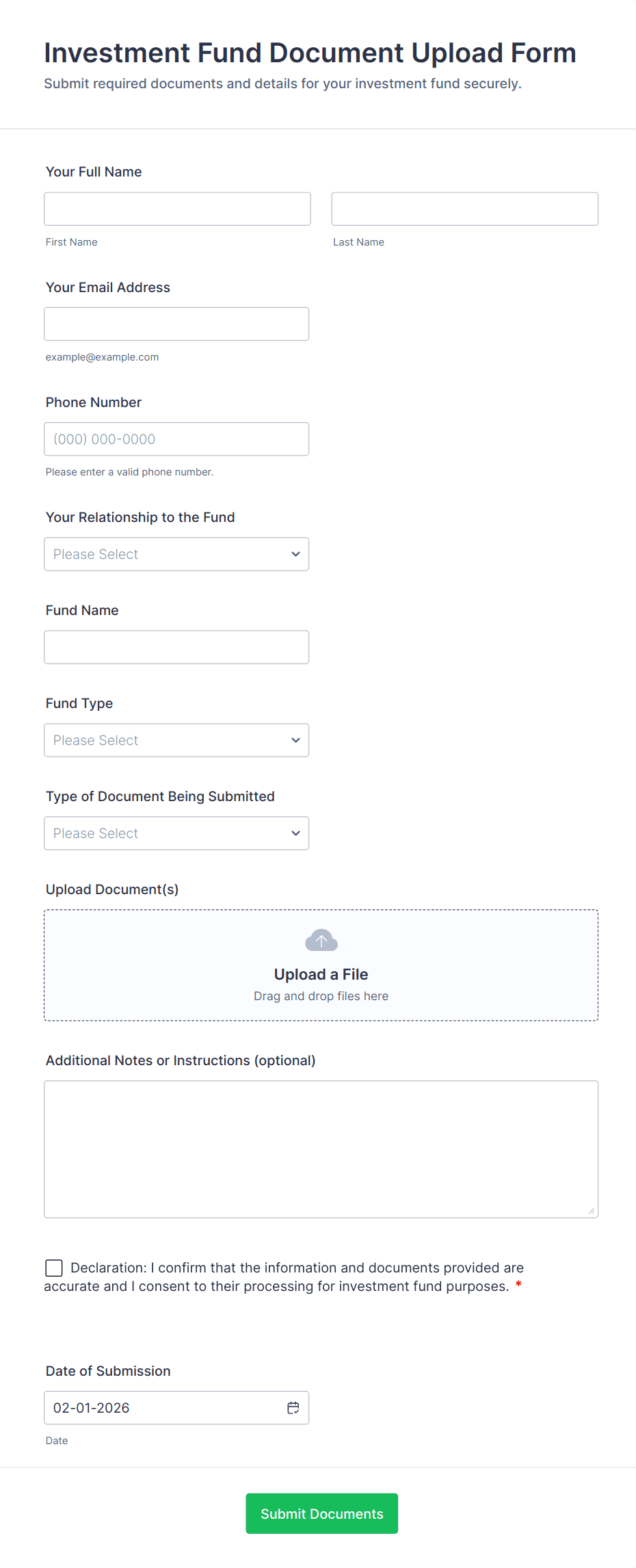 Investment Fund Document Upload Form
Submit required documents and details for your investment fund securely.

Your Full Name

First Name

Last Name

Your Email Address

example@example.com

Phone Number

(000) 000-0000

Please enter a valid phone number.

Your Relationship to the Fund

Please Select

Fund Name

Fund Type

Please Select

Type of Document Being Submitted

Please Select

Upload Document(s)

Upload a File
Drag and drop files here

Additional Notes or Instructions (optional)

Declaration: I confirm that the information and documents provided are accurate and I consent to their processing for investment fund purposes. *

Date of Submission

02-01-2026

Date

Submit Documents